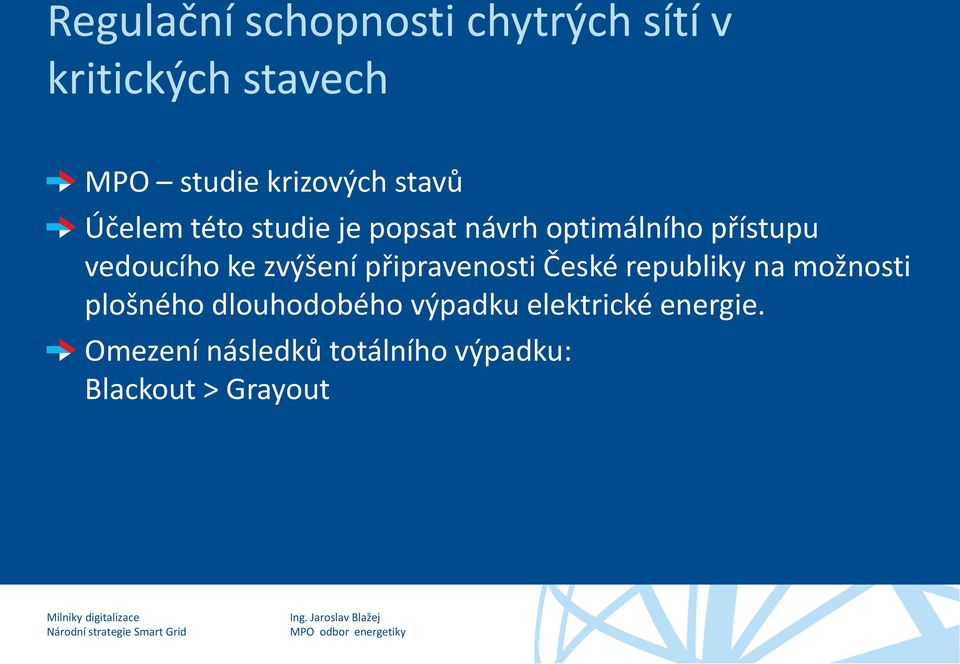 Regulační schopnosti chytrých sítí v kritických stavech

MPO – studie krizových stavů

Účelem této studie je popsat návrh optimálního přístupu vedoucího ke zvýšení připravenosti České republiky na možnosti plošného dlouhodobého výpadku elektrické energie.

Omezení následků totálního výpadku:
Blackout > Grayout

Milníky digitalizace
Národní strategie Smart Grid

Ing. Jaroslav Blažej
MPO odbor energetiky